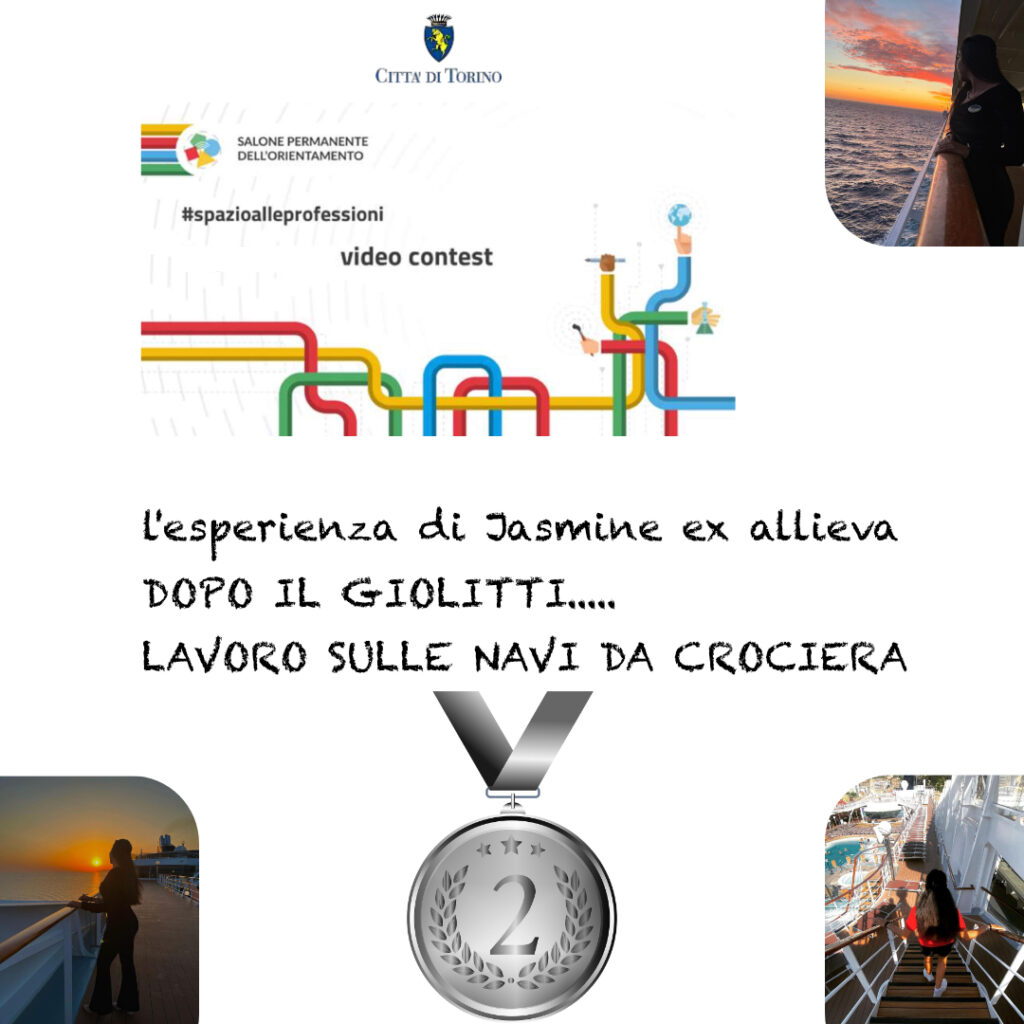 CITTA' DI TORINO

SALONE PERMANENTE DELL'ORIENTAMENTO

#spazioalleprofessioni

video contest

l'esperienza di Jasmine ex allieva
DOPO IL GIOLITTI.....
LAVORO SULLE NAVI DA CROCIERA

2